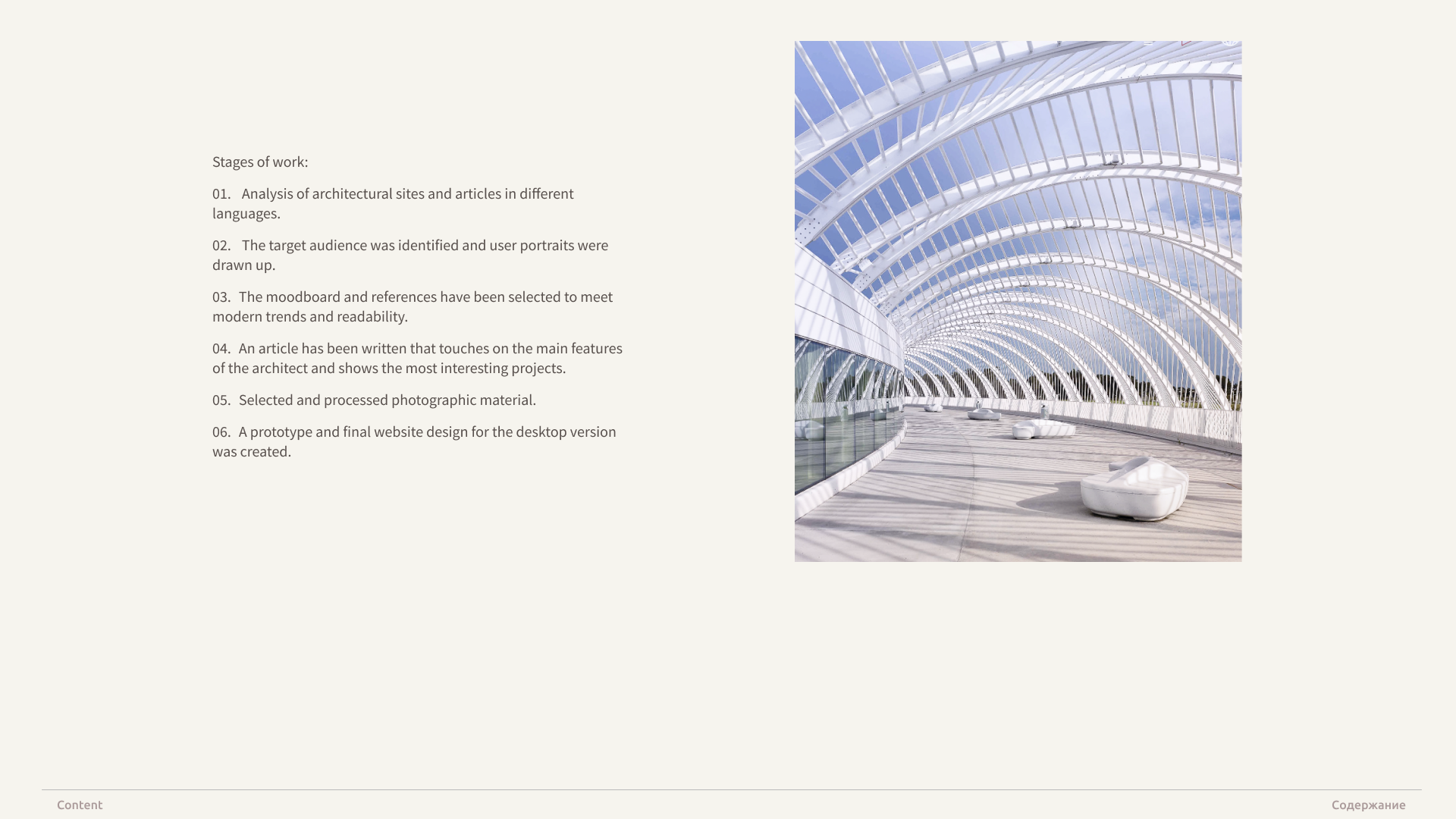 Stages of work:

01. Analysis of architectural sites and articles in different languages.

02. The target audience was identified and user portraits were drawn up.

03. The moodboard and references have been selected to meet modern trends and readability.

04. An article has been written that touches on the main features of the architect and shows the most interesting projects.

05. Selected and processed photographic material.

06. A prototype and final website design for the desktop version was created.

Content

Содержание